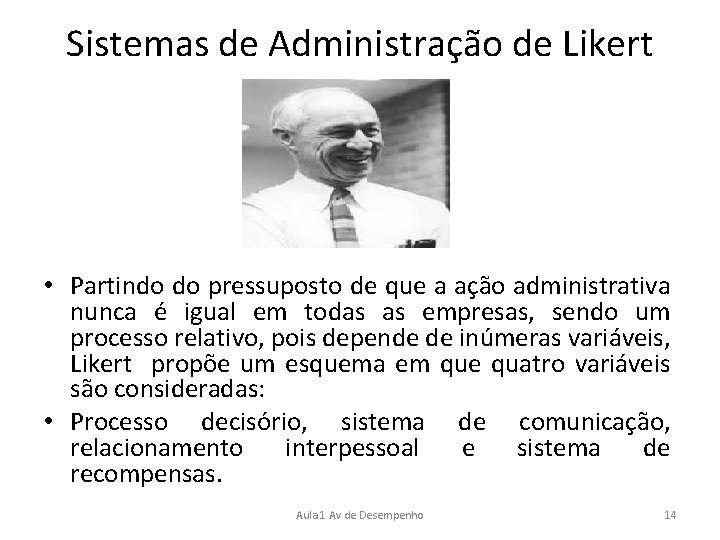 Sistemas de Administração de Likert

• Partindo do pressuposto de que a ação administrativa nunca é igual em todas as empresas, sendo um processo relativo, pois depende de inúmeras variáveis, Likert propõe um esquema em que quatro variáveis são consideradas:
• Processo decisório, sistema de comunicação, relacionamento interpessoal e sistema de recompensas.

Aula1 Av de Desempenho 14